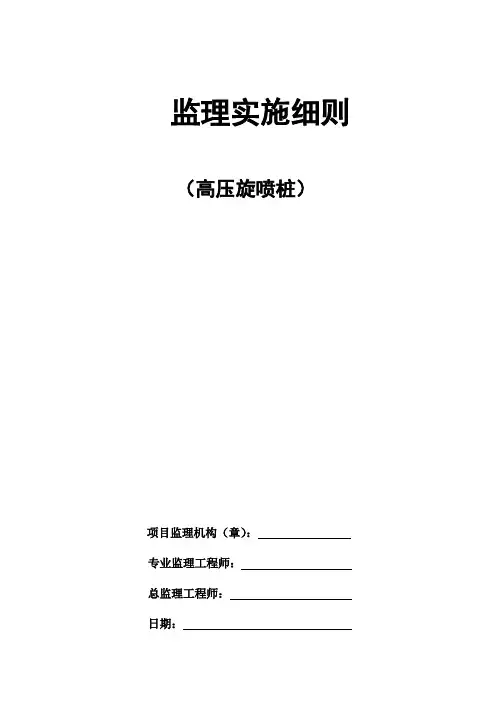 监理实施细则

（高压旋喷桩）

项目监理机构（章）：____

专业监理工程师：____

总监理工程师：____

日期：____